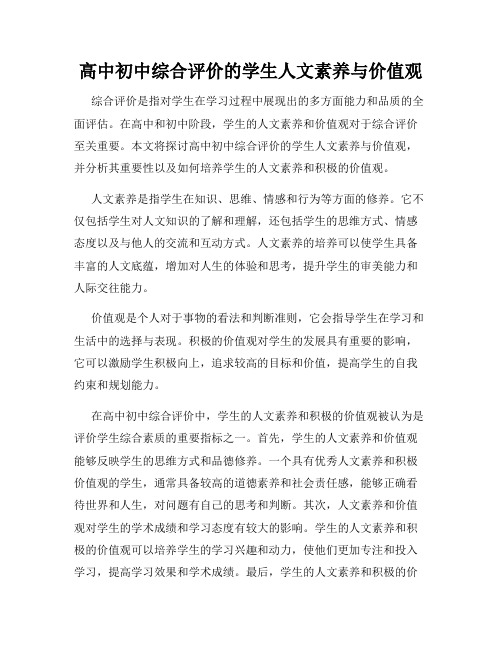 高中初中综合评价的学生人文素养与价值观

综合评价是指对学生在学习过程中展现出的多方面能力和品质的全面评估。在高中和初中阶段，学生的人文素养和价值观对于综合评价至关重要。本文将探讨高中初中综合评价的学生人文素养与价值观，并分析其重要性以及如何培养学生的人文素养和积极的价值观。

人文素养是指学生在知识、思维、情感和行为等方面的修养。它不仅包括学生对人文知识的了解和理解，还包括学生的思维方式、情感态度以及与他人的交流和互动方式。人文素养的培养可以使学生具备丰富的人文底蕴，增加对人生的体验和思考，提升学生的审美能力和人际交往能力。

价值观是个人对于事物的看法和判断准则，它会指导学生在学习和生活中的选择与表现。积极的价值观对学生的发展具有重要的影响，它可以激励学生积极向上，追求较高的目标和价值，提高学生的自我约束和规划能力。

在高中初中综合评价中，学生的人文素养和积极的价值观被认为是评价学生综合素质的重要指标之一。首先，学生的人文素养和价值观能够反映学生的思维方式和品德修养。一个具有优秀人文素养和积极价值观的学生，通常具备较高的道德素养和社会责任感，能够正确看待世界和人生，对问题有自己的思考和判断。其次，人文素养和价值观对学生的学术成绩和学习态度有较大的影响。学生的人文素养和积极的价值观可以培养学生的学习兴趣和动力，使他们更加专注和投入学习，提高学习效果和学术成绩。最后，学生的人文素养和积极的价